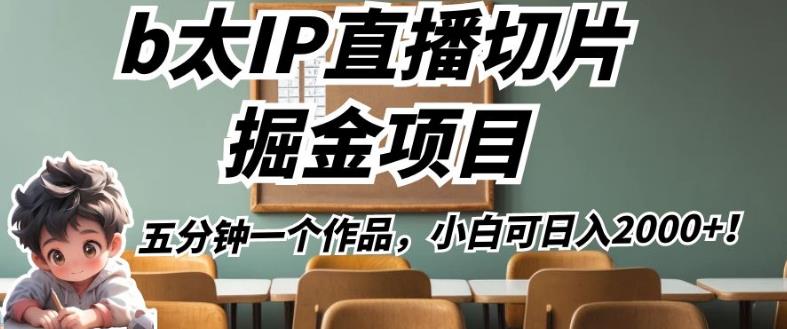 b太IP直播切片
掘金项目

五分钟一个作品，小白可日入2000+！